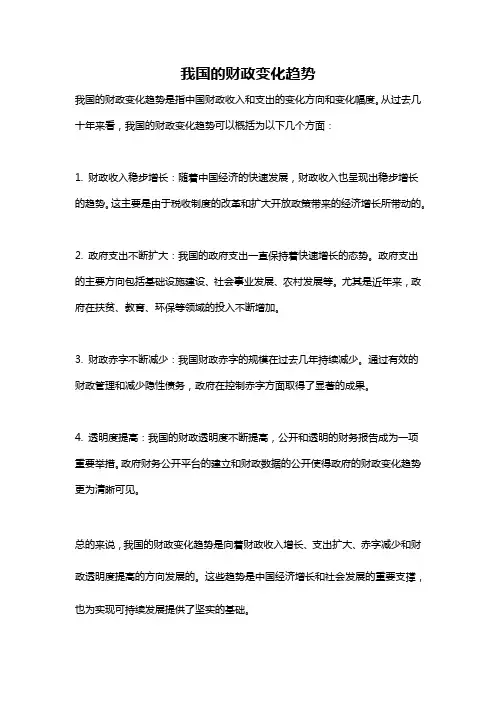 我国的财政变化趋势

我国的财政变化趋势是指中国财政收入和支出的变化方向和变化幅度。从过去几十年来看，我国的财政变化趋势可以概括为以下几个方面：

1. 财政收入稳步增长：随着中国经济的快速发展，财政收入也呈现出稳步增长的趋势。这主要是由于税收制度的改革和扩大开放政策带来的经济增长所带动的。

2. 政府支出不断扩大：我国的政府支出一直保持着快速增长的态势。政府支出的主要方向包括基础设施建设、社会事业发展、农村发展等。尤其是近年来，政府在扶贫、教育、环保等领域的投入不断增加。

3. 财政赤字不断减少：我国财政赤字的规模在过去几年持续减少。通过有效的财政管理和减少隐性债务，政府在控制赤字方面取得了显著的成果。

4. 透明度提高：我国的财政透明度不断提高，公开和透明的财务报告成为一项重要举措。政府财务公开平台的建立和财政数据的公开使得政府的财政变化趋势更为清晰可见。

总的来说，我国的财政变化趋势是向着财政收入增长、支出扩大、赤字减少和财政透明度提高的方向发展的。这些趋势是中国经济增长和社会发展的重要支撑，也为实现可持续发展提供了坚实的基础。